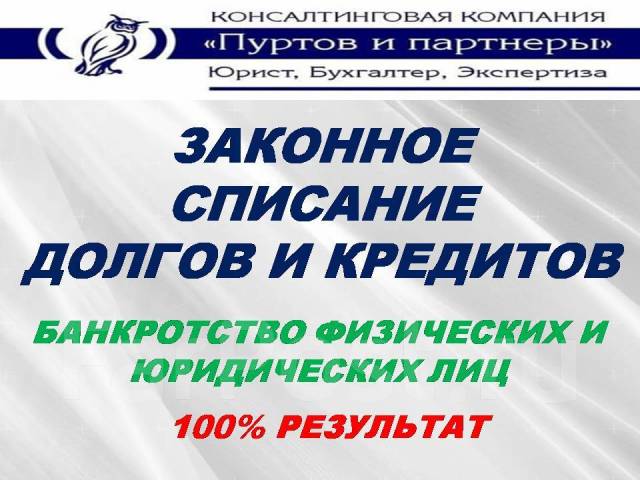 КОНСАЛТИНГОВАЯ КОМПАНИЯ
«Пуртов и партнеры»
Юрист, Бухгалтер, Экспертиза

ЗАКОННОЕ СПИСАНИЕ ДОЛГОВ И КРЕДИТОВ

БАНКРОТСТВО ФИЗИЧЕСКИХ И ЮРИДИЧЕСКИХ ЛИЦ

100% РЕЗУЛЬТАТ